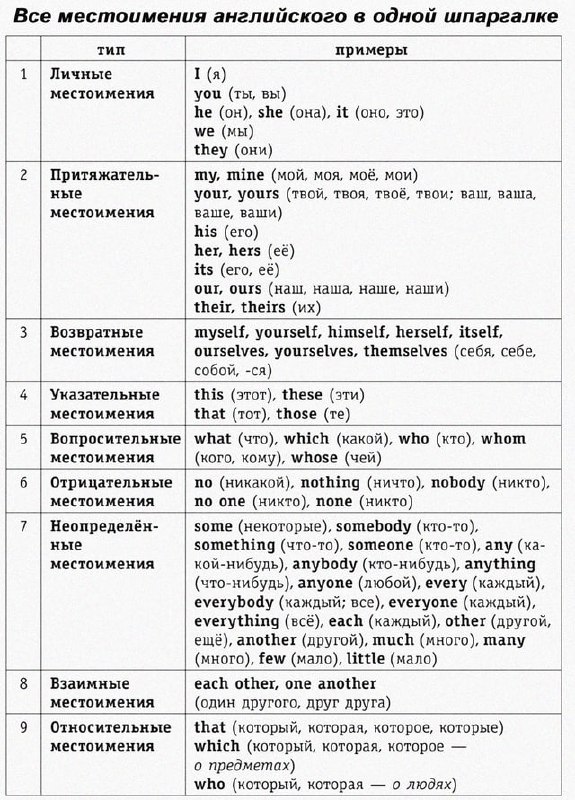 Все местоимения английского в одной шпаргалке

| | тип | примеры |
|---|---|---|
| 1 | Личные местоимения | I (я) you (ты, вы) he (он), she (она), it (оно, это) we (мы) they (они) |
| 2 | Притяжательные местоимения | my, mine (мой, моя, моё, мои) your, yours (твой, твоя, твоё, твои; ваш, ваша, ваше, ваши) his (его) her, hers (её) its (его, её) our, ours (наш, наша, наше, наши) their, theirs (их) |
| 3 | Возвратные местоимения | myself, yourself, himself, herself, itself, ourselves, yourselves, themselves (себя, себе, собой, -ся) |
| 4 | Указательные местоимения | this (этот), these (эти) that (тот), those (те) |
| 5 | Вопросительные местоимения | what (что), which (какой), who (кто), whom (кого, кому), whose (чей) |
| 6 | Отрицательные местоимения | no (никакой), nothing (ничто), nobody (никто), no one (никто), none (никто) |
| 7 | Неопределённые местоимения | some (некоторые), somebody (кто-то), something (что-то), someone (кто-то), any (какой-нибудь), anybody (кто-нибудь), anything (что-нибудь), anyone (любой), every (каждый), everybody (каждый; все), everyone (каждый), everything (всё), each (каждый), other (другой, ещё), another (другой), much (много), many (много), few (мало), little (мало) |
| 8 | Взаимные местоимения | each other, one another (один другого, друг друга) |
| 9 | Относительные местоимения | that (который, которая, которое, которые) which (который, которая, которое — о предметах) who (который, которая — о людях) |